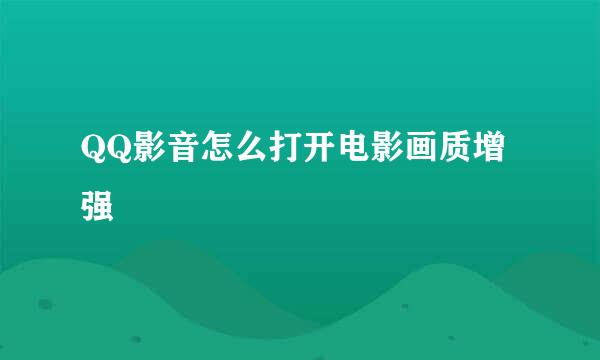 QQ影音怎么打开电影画质增强